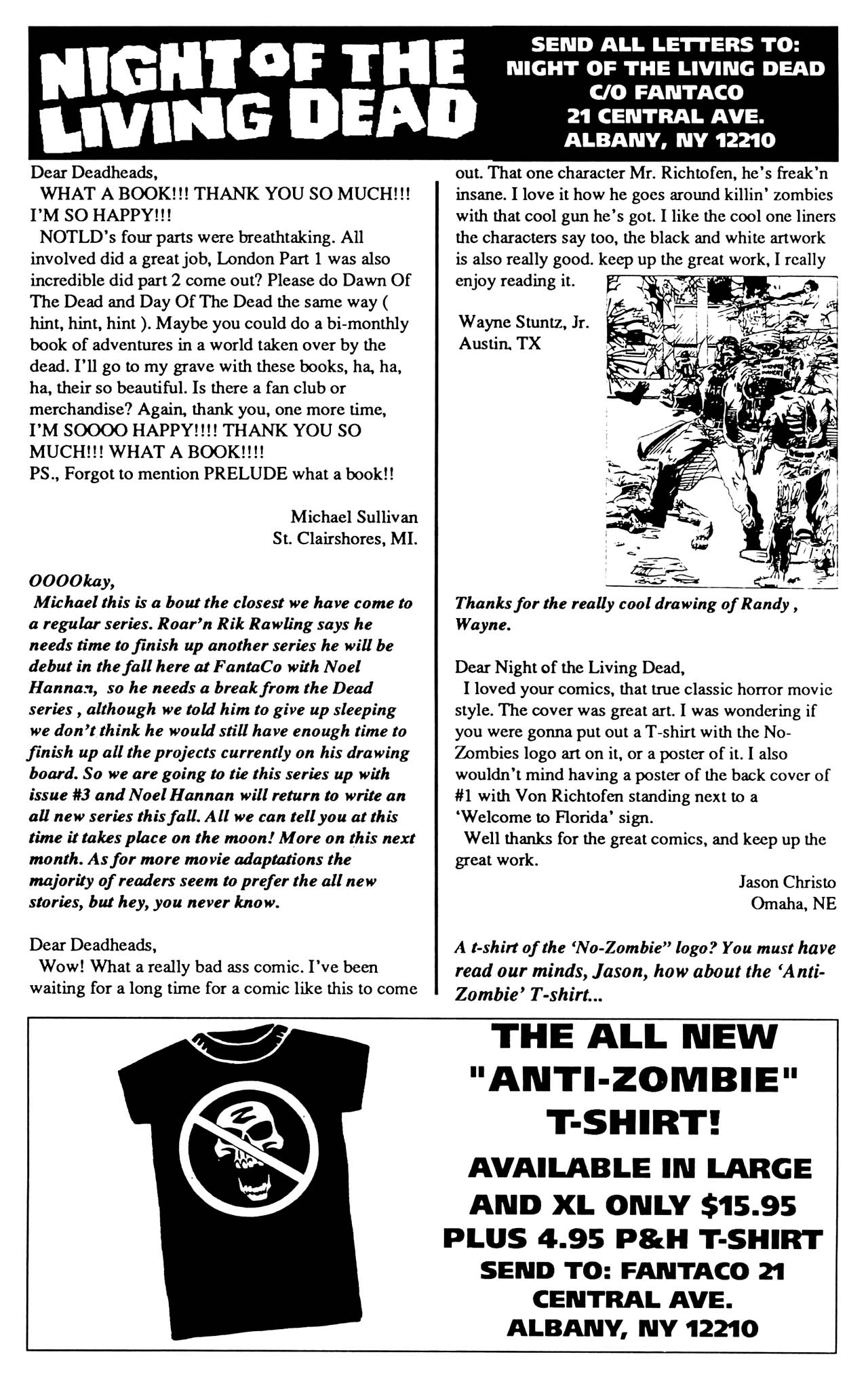 NIGHT OF THE LIVING DEAD

SEND ALL LETTERS TO: NIGHT OF THE LIVING DEAD C/O FANTACO 21 CENTRAL AVE. ALBANY, NY 12210

Dear Deadheads,
WHAT A BOOK!!! THANK YOU SO MUCH!!! I'M SO HAPPY!!!
NOTLD's four parts were breathtaking. All involved did a great job, London Part 1 was also incredible did part 2 come out? Please do Dawn Of The Dead and Day Of The Dead the same way ( hint, hint, hint ). Maybe you could do a bi-monthly book of adventures in a world taken over by the dead. I'll go to my grave with these books, ha, ha, ha, their so beautiful. Is there a fan club or merchandise? Again, thank you, one more time, I'M SOOOO HAPPY!!!! THANK YOU SO MUCH!!! WHAT A BOOK!!!!
PS., Forgot to mention PRELUDE what a book!!

Michael Sullivan
St. Clairshores, MI.

OOOOkay,
Michael this is a bout the closest we have come to a regular series. Roar'n Rik Rawling says he needs time to finish up another series he will be debut in the fall here at FantaCo with Noel Hannan, so he needs a break from the Dead series , although we told him to give up sleeping we don't think he would still have enough time to finish up all the projects currently on his drawing board. So we are going to tie this series up with issue #3 and Noel Hannan will return to write an all new series this fall. All we can tell you at this time it takes place on the moon! More on this next month. As for more movie adaptations the majority of readers seem to prefer the all new stories, but hey, you never know.

Dear Deadheads,
Wow! What a really bad ass comic. I've been waiting for a long time for a comic like this to come out. That one character Mr. Richtofen, he's freak'n insane. I love it how he goes around killin' zombies with that cool gun he's got. I like the cool one liners the characters say too, the black and white artwork is also really good. keep up the great work, I really enjoy reading it.

Wayne Stuntz, Jr.
Austin, TX

Thanks for the really cool drawing of Randy , Wayne.

Dear Night of the Living Dead,
I loved your comics, that true classic horror movie style. The cover was great art. I was wondering if you were gonna put out a T-shirt with the No-Zombies logo art on it, or a poster of it. I also wouldn't mind having a poster of the back cover of #1 with Von Richtofen standing next to a 'Welcome to Florida' sign.
Well thanks for the great comics, and keep up the great work.

Jason Christo
Omaha, NE

A t-shirt of the 'No-Zombie" logo? You must have read our minds, Jason, how about the 'Anti-Zombie' T-shirt...

THE ALL NEW "ANTI-ZOMBIE" T-SHIRT!
AVAILABLE IN LARGE AND XL ONLY $15.95 PLUS 4.95 P&H T-SHIRT
SEND TO: FANTACO 21 CENTRAL AVE. ALBANY, NY 12210